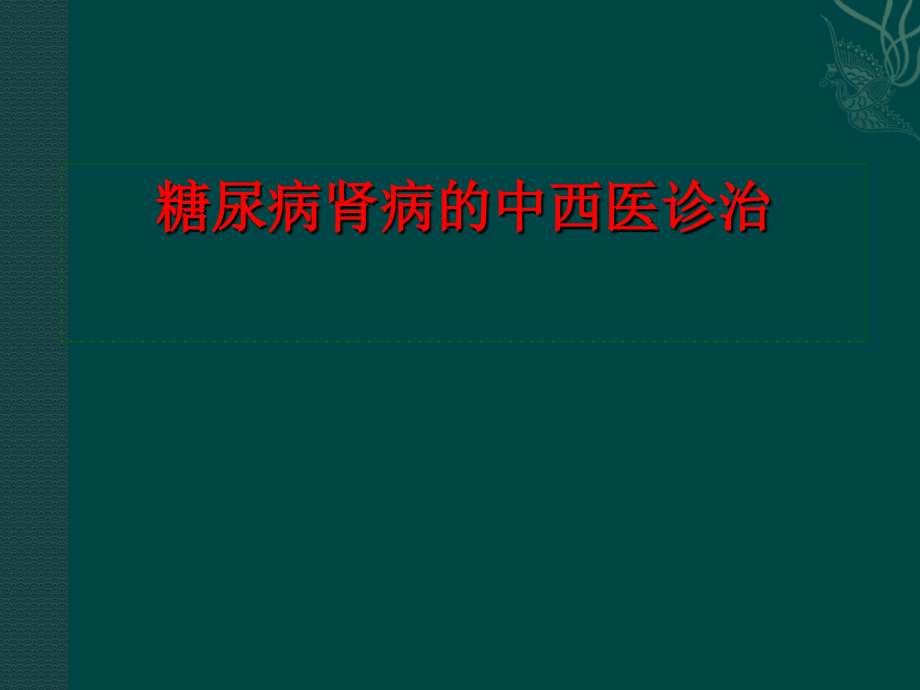 糖尿病肾病的中西医诊治